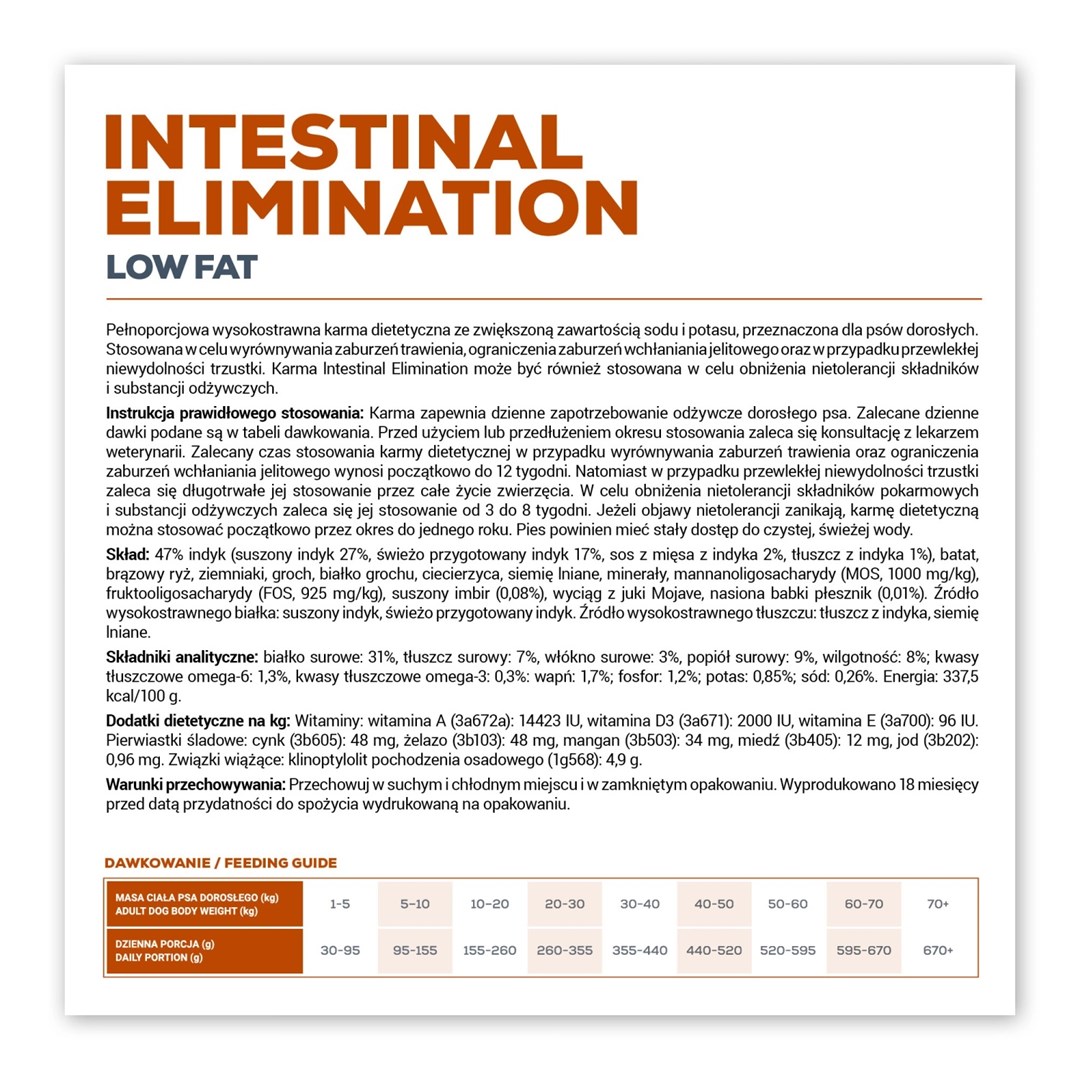 INTESTINAL ELIMINATION
LOW FAT

Pełnoporcjowa wysokostrawna karma dietetyczna ze zwiększoną zawartością sodu i potasu, przeznaczona dla psów dorosłych. Stosowana w celu wyrównywania zaburzeń trawienia, ograniczenia zaburzeń wchłaniania jelitowego oraz w przypadku przewlekłej niewydolności trzustki. Karma Intestinal Elimination może być również stosowana w celu obniżenia nietolerancji składników i substancji odżywczych.

Instrukcja prawidłowego stosowania: Karma zapewnia dzienne zapotrzebowanie odżywcze dorosłego psa. Zalecane dzienne dawki podane są w tabeli dawkowania. Przed użyciem lub przedłużeniem okresu stosowania zaleca się konsultację z lekarzem weterynarii. Zalecany czas stosowania karmy dietetycznej w przypadku wyrównywania zaburzeń trawienia oraz ograniczenia zaburzeń wchłaniania jelitowego wynosi początkowo do 12 tygodni. Natomiast w przypadku przewlekłej niewydolności trzustki zaleca się długotrwałe jej stosowanie przez całe życie zwierzęcia. W celu obniżenia nietolerancji składników pokarmowych i substancji odżywczych zaleca się jej stosowanie od 3 do 8 tygodni. Jeżeli objawy nietolerancji zanikają, karmę dietetyczną można stosować początkowo przez okres do jednego roku. Pies powinien mieć stały dostęp do czystej, świeżej wody.

Skład: 47% indyk (suszony indyk 27%, świeżo przygotowany indyk 17%, sos z mięsa z indyka 2%, tłuszcz z indyka 1%), batat, brązowy ryż, ziemniaki, groch, białko grochu, ciecierzyca, siemię lniane, minerały, mannanoligosacharydy (MOS, 1000 mg/kg), fruktooligosacharydy (FOS, 925 mg/kg), suszony imbir (0,08%), wyciąg z juki Mojave, nasiona babki płesznik (0,01%). Źródło wysokostrawnego białka: suszony indyk, świeżo przygotowany indyk. Źródło wysokostrawnego tłuszczu: tłuszcz z indyka, siemię lniane.

Składniki analityczne: białko surowe: 31%, tłuszcz surowy: 7%, włókno surowe: 3%, popiół surowy: 9%, wilgotność: 8%; kwasy tłuszczowe omega-6: 1,3%, kwasy tłuszczowe omega-3: 0,3%: wapń: 1,7%; fosfor: 1,2%; potas: 0,85%; sód: 0,26%. Energia: 337,5 kcal/100 g.

Dodatki dietetyczne na kg: Witaminy: witamina A (3a672a): 14423 IU, witamina D3 (3a671): 2000 IU, witamina E (3a700): 96 IU. Pierwiastki śladowe: cynk (3b605): 48 mg, żelazo (3b103): 48 mg, mangan (3b503): 34 mg, miedź (3b405): 12 mg, jod (3b202): 0,96 mg. Związki wiążące: klinoptylolit pochodzenia osadowego (1g568): 4,9 g.

Warunki przechowywania: Przechowuj w suchym i chłodnym miejscu i w zamkniętym opakowaniu. Wyprodukowano 18 miesięcy przed datą przydatności do spożycia wydrukowaną na opakowaniu.

DAWKOWANIE / FEEDING GUIDE

| MASA CIAŁA PSA DOROSŁEGO (kg) ADULT DOG BODY WEIGHT (kg) | 1-5 | 5-10 | 10-20 | 20-30 | 30-40 | 40-50 | 50-60 | 60-70 | 70+ |
|---|---|---|---|---|---|---|---|---|---|
| DZIENNA PORCJA (g) DAILY PORTION (g) | 30-95 | 95-155 | 155-260 | 260-355 | 355-440 | 440-520 | 520-595 | 595-670 | 670+ |